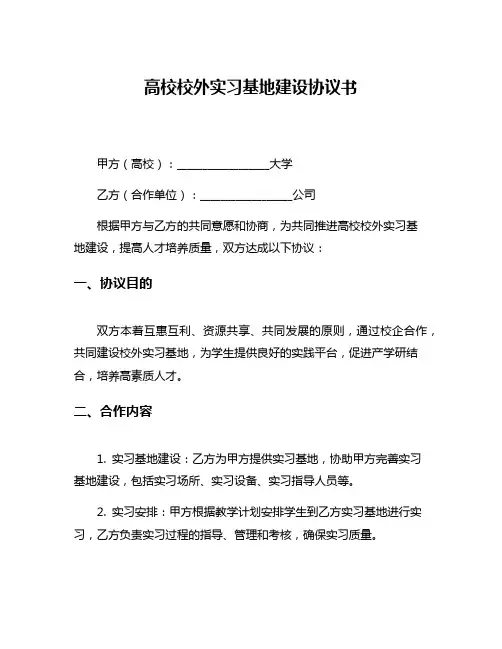 高校校外实习基地建设协议书

甲方（高校）：________________大学

乙方（合作单位）：________________公司

根据甲方与乙方的共同意愿和协商，为共同推进高校校外实习基地建设，提高人才培养质量，双方达成以下协议：

一、协议目的

双方本着互惠互利、资源共享、共同发展的原则，通过校企合作，共同建设校外实习基地，为学生提供良好的实践平台，促进产学研结合，培养高素质人才。

二、合作内容

1. 实习基地建设：乙方为甲方提供实习基地，协助甲方完善实习基地建设，包括实习场所、实习设备、实习指导人员等。

2. 实习安排：甲方根据教学计划安排学生到乙方实习基地进行实习，乙方负责实习过程的指导、管理和考核，确保实习质量。